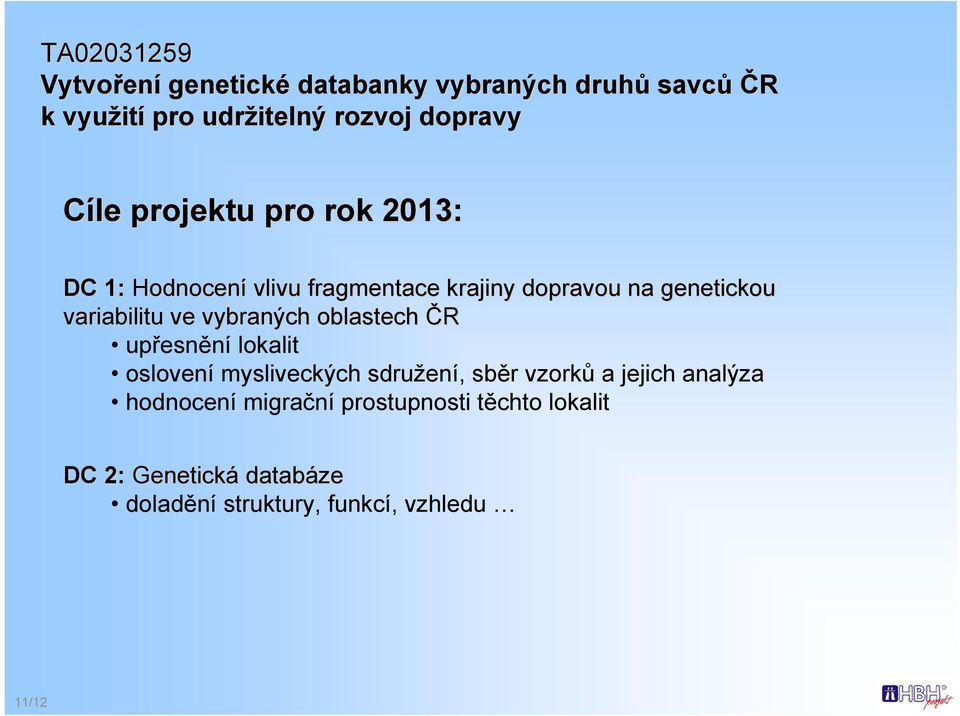 TA02031259
Vytvoření genetické databanky vybraných druhů savců ČR k využití pro udržitelný rozvoj dopravy

Cíle projektu pro rok 2013:

DC 1: Hodnocení vlivu fragmentace krajiny dopravou na genetickou variabilitu ve vybraných oblastech ČR
• upřesnění lokalit
• oslovení mysliveckých sdružení, sběr vzorků a jejich analýza
• hodnocení migrační prostupnosti těchto lokalit

DC 2: Genetická databáze
• doladění struktury, funkcí, vzhledu …

11/12

HBH projekt